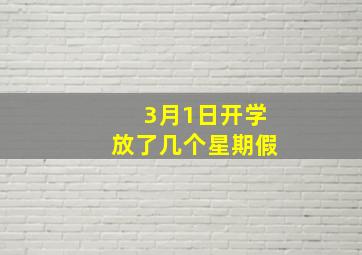 3月1日开学
放了几个星期假